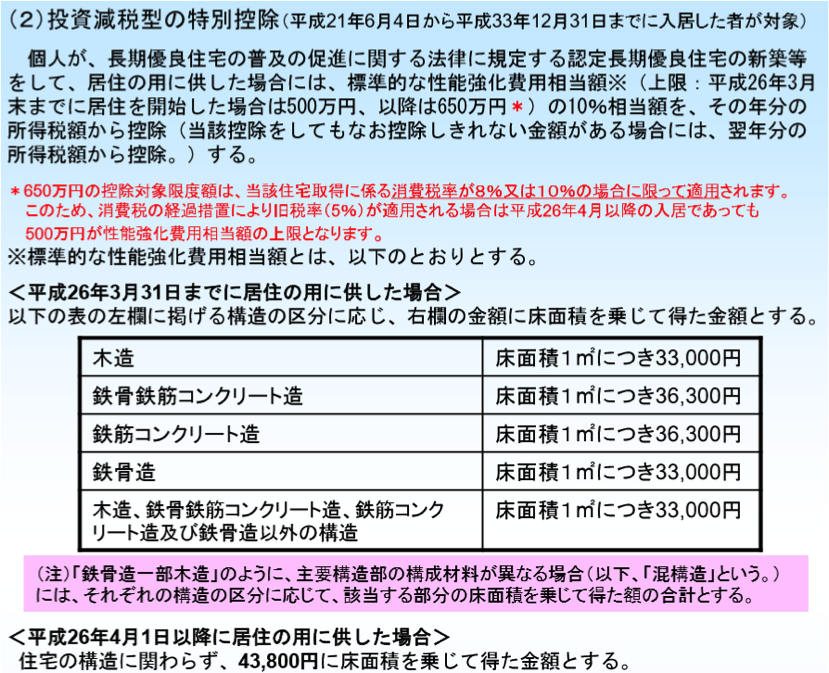 （2）投資減税型の特別控除（平成21年6月4日から平成33年12月31日までに入居した者が対象）

個人が、長期優良住宅の普及の促進に関する法律に規定する認定長期優良住宅の新築等をして、居住の用に供した場合には、標準的な性能強化費用相当額※（上限：平成26年3月末までに居住を開始した場合は500万円、以降は650万円＊）の10%相当額を、その年分の所得税額から控除（当該控除をしてもなお控除しきれない金額がある場合には、翌年分の所得税額から控除。）する。

＊650万円の控除対象限度額は、当該住宅取得に係る消費税率が8%又は10%の場合に限って適用されます。このため、消費税の経過措置により旧税率（5%）が適用される場合は平成26年4月以降の入居であっても500万円が性能強化費用相当額の上限となります。

※標準的な性能強化費用相当額とは、以下のとおりとする。

＜平成26年3月31日までに居住の用に供した場合＞
以下の表の左欄に掲げる構造の区分に応じ、右欄の金額に床面積を乗じて得た金額とする。

| 木造 | 床面積1㎡につき33,000円 |
|---|---|
| 鉄骨鉄筋コンクリート造 | 床面積1㎡につき36,300円 |
| 鉄筋コンクリート造 | 床面積1㎡につき36,300円 |
| 鉄骨造 | 床面積1㎡につき33,000円 |
| 木造、鉄骨鉄筋コンクリート造、鉄筋コンクリート造及び鉄骨造以外の構造 | 床面積1㎡につき33,000円 |

（注）「鉄骨造一部木造」のように、主要構造部の構成材料が異なる場合（以下、「混構造」という。）には、それぞれの構造の区分に応じて、該当する部分の床面積を乗じて得た額の合計とする。

＜平成26年4月1日以降に居住の用に供した場合＞
住宅の構造に関わらず、43,800円に床面積を乗じて得た金額とする。